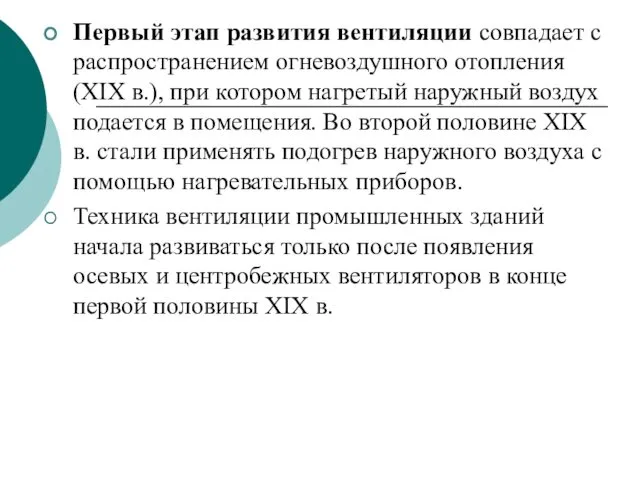 Первый этап развития вентиляции совпадает с распространением огневоздушного отопления (XIX в.), при котором нагретый наружный воздух подается в помещения. Во второй половине XIX в. стали применять подогрев наружного воздуха с помощью нагревательных приборов.

Техника вентиляции промышленных зданий начала развиваться только после появления осевых и центробежных вентиляторов в конце первой половины XIX в.